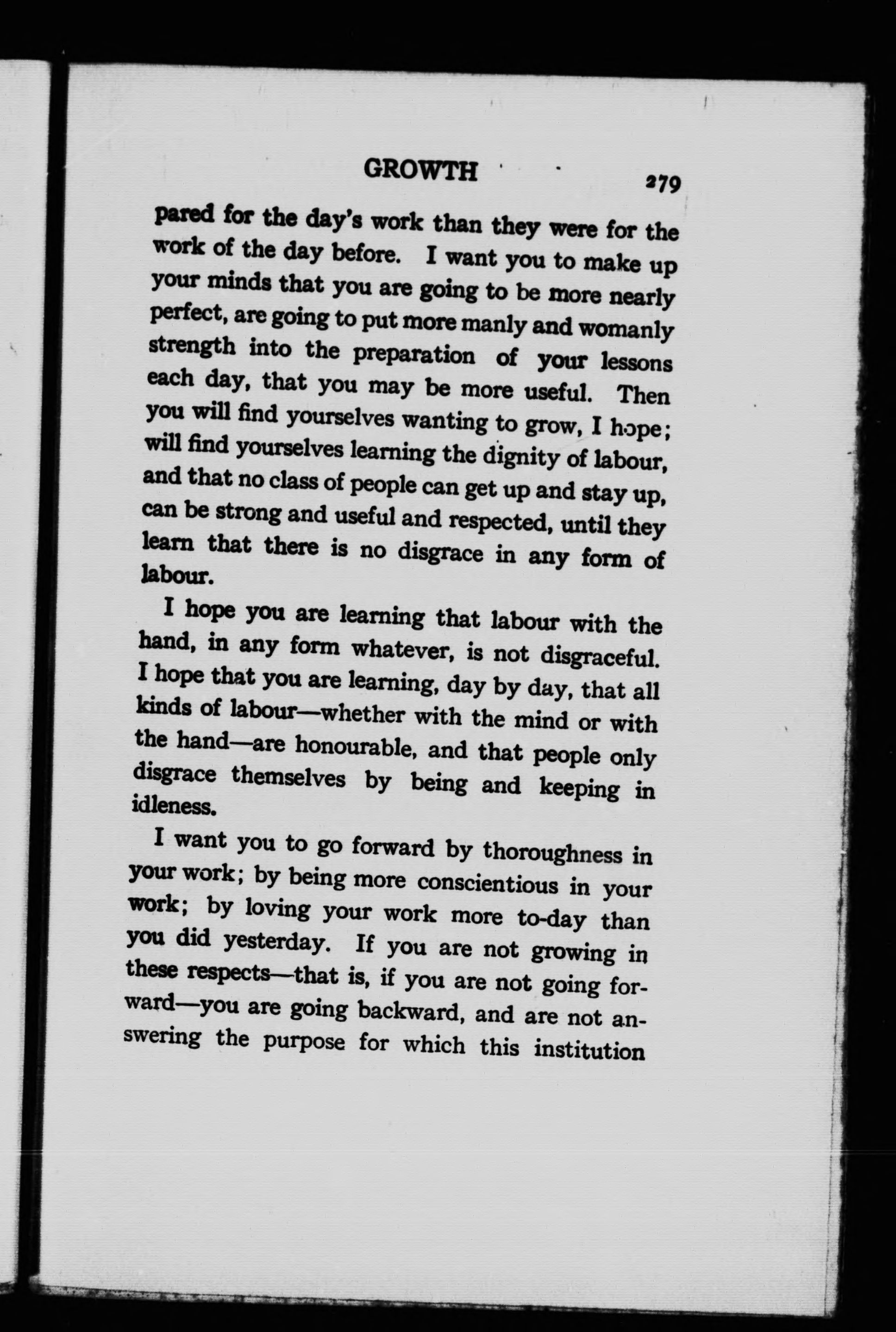 GROWTH 279

pared for the day's work than they were for the work of the day before. I want you to make up your minds that you are going to be more nearly perfect, are going to put more manly and womanly strength into the preparation of your lessons each day, that you may be more useful. Then you will find yourselves wanting to grow, I hope; will find yourselves learning the dignity of labour, and that no class of people can get up and stay up, can be strong and useful and respected, until they learn that there is no disgrace in any form of labour.

I hope you are learning that labour with the hand, in any form whatever, is not disgraceful. I hope that you are learning, day by day, that all kinds of labour—whether with the mind or with the hand—are honourable, and that people only disgrace themselves by being and keeping in idleness.

I want you to go forward by thoroughness in your work; by being more conscientious in your work; by loving your work more to-day than you did yesterday. If you are not growing in these respects—that is, if you are not going forward—you are going backward, and are not answering the purpose for which this institution